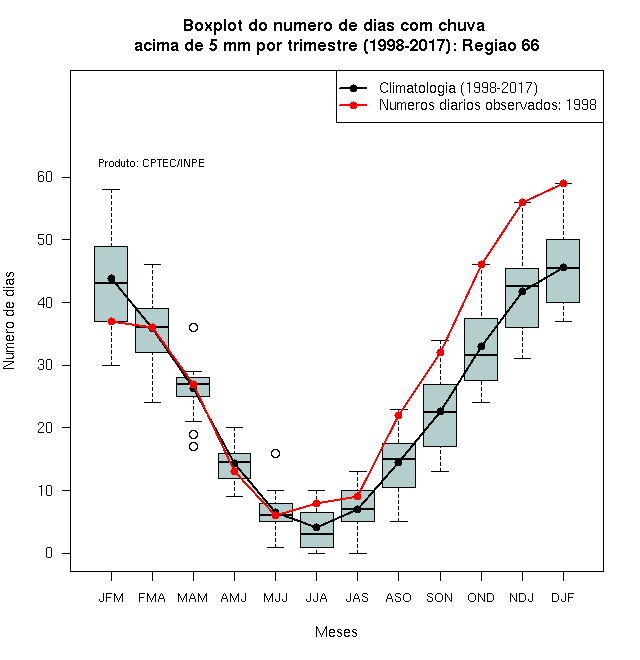 Boxplot do numero de dias com chuva
acima de 5 mm por trimestre (1998-2017): Regiao 66

Climatologia (1998-2017)
Numeros diarios observados: 1998

Produto: CPTEC/INPE

Numero de dias

60
50
40
30
20
10
0

JFM FMA MAM AMJ MJJ JJA JAS ASO SON OND NDJ DJF

Meses